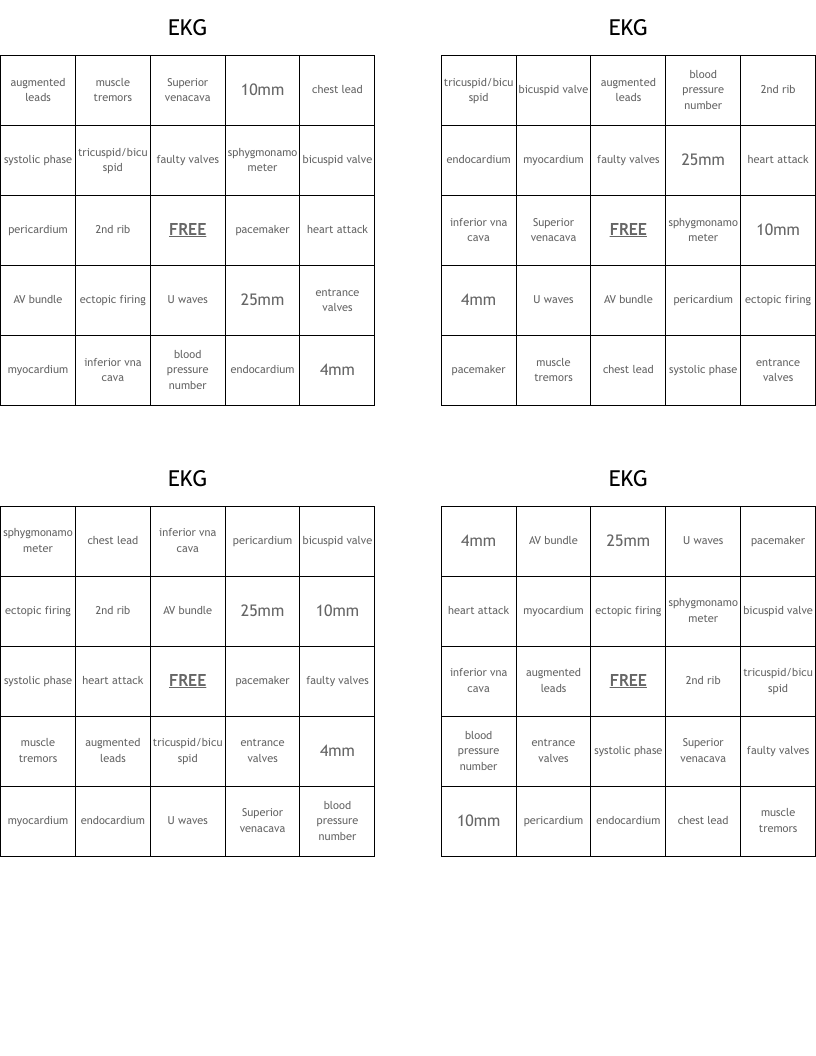 EKG

| augmented leads | muscle tremors | Superior venacava | 10mm | chest lead |
|---|---|---|---|---|
| systolic phase | tricuspid/bicuspid | faulty valves | sphygmonamometer | bicuspid valve |
| pericardium | 2nd rib | FREE | pacemaker | heart attack |
| AV bundle | ectopic firing | U waves | 25mm | entrance valves |
| myocardium | inferior vna cava | blood pressure number | endocardium | 4mm |

EKG

| tricuspid/bicuspid | bicuspid valve | augmented leads | blood pressure number | 2nd rib |
|---|---|---|---|---|
| endocardium | myocardium | faulty valves | 25mm | heart attack |
| inferior vna cava | Superior venacava | FREE | sphygmonamometer | 10mm |
| 4mm | U waves | AV bundle | pericardium | ectopic firing |
| pacemaker | muscle tremors | chest lead | systolic phase | entrance valves |

EKG

| sphygmonamometer | chest lead | inferior vna cava | pericardium | bicuspid valve |
|---|---|---|---|---|
| ectopic firing | 2nd rib | AV bundle | 25mm | 10mm |
| systolic phase | heart attack | FREE | pacemaker | faulty valves |
| muscle tremors | augmented leads | tricuspid/bicuspid | entrance valves | 4mm |
| myocardium | endocardium | U waves | Superior venacava | blood pressure number |

EKG

| 4mm | AV bundle | 25mm | U waves | pacemaker |
|---|---|---|---|---|
| heart attack | myocardium | ectopic firing | sphygmonamometer | bicuspid valve |
| inferior vna cava | augmented leads | FREE | 2nd rib | tricuspid/bicuspid |
| blood pressure number | entrance valves | systolic phase | Superior venacava | faulty valves |
| 10mm | pericardium | endocardium | chest lead | muscle tremors |